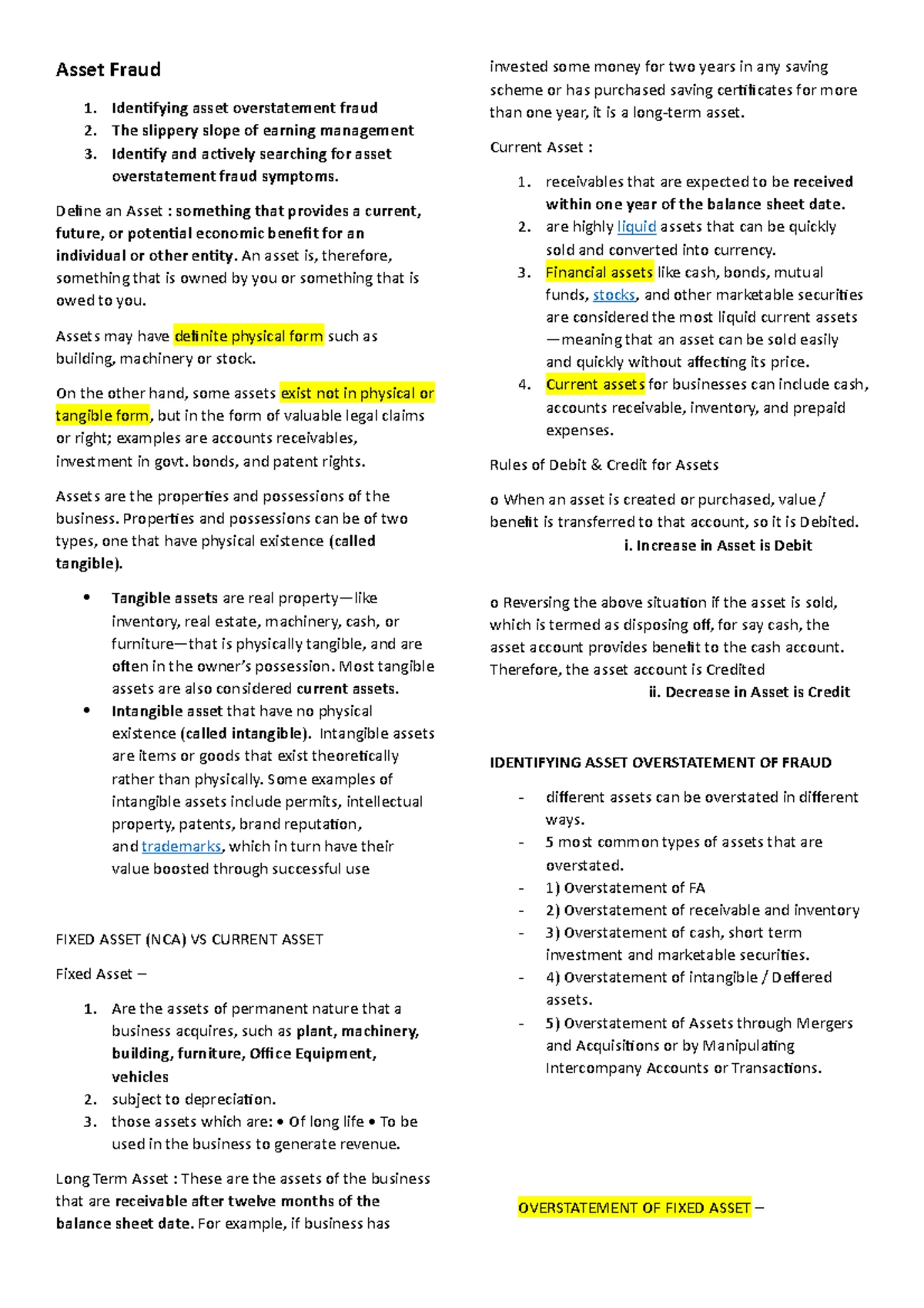 Asset Fraud

1. Identifying asset overstatement fraud
2. The slippery slope of earning management
3. Identify and actively searching for asset overstatement fraud symptoms.

Define an Asset : something that provides a current, future, or potential economic benefit for an individual or other entity. An asset is, therefore, something that is owned by you or something that is owed to you.

Assets may have definite physical form such as building, machinery or stock.

On the other hand, some assets exist not in physical or tangible form, but in the form of valuable legal claims or right; examples are accounts receivables, investment in govt. bonds, and patent rights.

Assets are the properties and possessions of the business. Properties and possessions can be of two types, one that have physical existence (called tangible).

• Tangible assets are real property—like inventory, real estate, machinery, cash, or furniture—that is physically tangible, and are often in the owner's possession. Most tangible assets are also considered current assets.
• Intangible asset that have no physical existence (called intangible). Intangible assets are items or goods that exist theoretically rather than physically. Some examples of intangible assets include permits, intellectual property, patents, brand reputation, and trademarks, which in turn have their value boosted through successful use

FIXED ASSET (NCA) VS CURRENT ASSET

Fixed Asset –

1. Are the assets of permanent nature that a business acquires, such as plant, machinery, building, furniture, Office Equipment, vehicles
2. subject to depreciation.
3. those assets which are: • Of long life • To be used in the business to generate revenue.

Long Term Asset : These are the assets of the business that are receivable after twelve months of the balance sheet date. For example, if business has invested some money for two years in any saving scheme or has purchased saving certificates for more than one year, it is a long-term asset.

Current Asset :

1. receivables that are expected to be received within one year of the balance sheet date.
2. are highly liquid assets that can be quickly sold and converted into currency.
3. Financial assets like cash, bonds, mutual funds, stocks, and other marketable securities are considered the most liquid current assets —meaning that an asset can be sold easily and quickly without affecting its price.
4. Current assets for businesses can include cash, accounts receivable, inventory, and prepaid expenses.

Rules of Debit & Credit for Assets

o When an asset is created or purchased, value / benefit is transferred to that account, so it is Debited.
i. Increase in Asset is Debit

o Reversing the above situation if the asset is sold, which is termed as disposing off, for say cash, the asset account provides benefit to the cash account. Therefore, the asset account is Credited
ii. Decrease in Asset is Credit

IDENTIFYING ASSET OVERSTATEMENT OF FRAUD

- different assets can be overstated in different ways.
- 5 most common types of assets that are overstated.
- 1) Overstatement of FA
- 2) Overstatement of receivable and inventory
- 3) Overstatement of cash, short term investment and marketable securities.
- 4) Overstatement of intangible / Deffered assets.
- 5) Overstatement of Assets through Mergers and Acquisitions or by Manipulating Intercompany Accounts or Transactions.

OVERSTATEMENT OF FIXED ASSET –